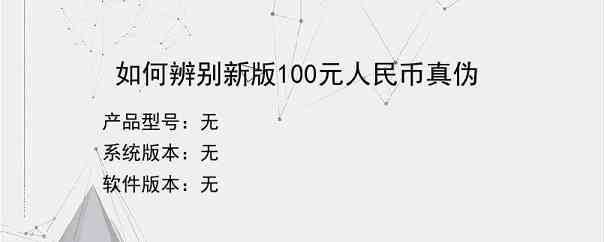 如何辨别新版100元人民币真伪

产品型号：无

系统版本：无

软件版本：无